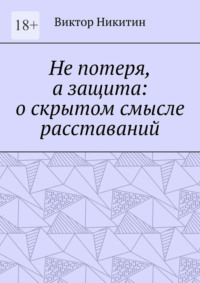 18+

Виктор Никитин

Не потеря, а защита: о скрытом смысле расставаний